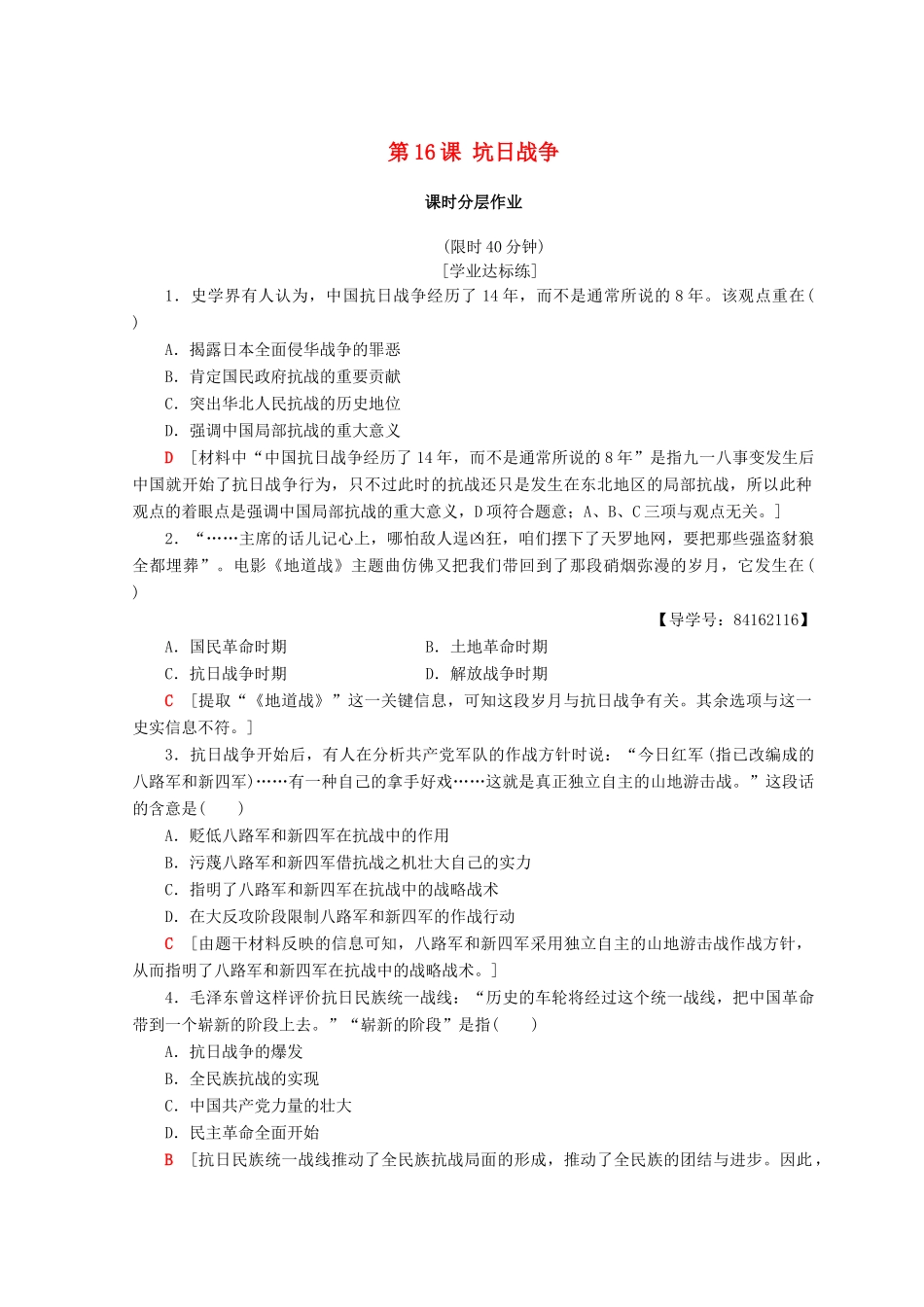 第16课 抗日战争

课时分层作业

(限时40分钟)
[学业达标练]

1．史学界有人认为，中国抗日战争经历了14年，而不是通常所说的8年。该观点重在(　　)

A．揭露日本全面侵华战争的罪恶
B．肯定国民政府抗战的重要贡献
C．突出华北人民抗战的历史地位
D．强调中国局部抗战的重大意义

D　[材料中“中国抗日战争经历了14年，而不是通常所说的8年”是指九一八事变发生后中国就开始了抗日战争行为，只不过此时的抗战还只是发生在东北地区的局部抗战，所以此种观点的着眼点是强调中国局部抗战的重大意义，D项符合题意；A、B、C三项与观点无关。]

2．“……主席的话儿记心上，哪怕敌人逞凶狂，咱们摆下了天罗地网，要把那些强盗豺狼全都埋葬”。电影《地道战》主题曲仿佛又把我们带回到了那段硝烟弥漫的岁月，它发生在(　　)

【导学号：84162116】

A．国民革命时期　　B．土地革命时期
C．抗日战争时期　　D．解放战争时期

C　[提取“《地道战》”这一关键信息，可知这段岁月与抗日战争有关。其余选项与这一史实信息不符。]

3．抗日战争开始后，有人在分析共产党军队的作战方针时说：“今日红军(指已改编成的八路军和新四军)……有一种自己的拿手好戏……这就是真正独立自主的山地游击战。”这段话的含意是(　　)

A．贬低八路军和新四军在抗战中的作用
B．污蔑八路军和新四军借抗战之机壮大自己的实力
C．指明了八路军和新四军在抗战中的战略战术
D．在大反攻阶段限制八路军和新四军的作战行动

C　[由题干材料反映的信息可知，八路军和新四军采用独立自主的山地游击战作战方针，从而指明了八路军和新四军在抗战中的战略战术。]

4．毛泽东曾这样评价抗日民族统一战线：“历史的车轮将经过这个统一战线，把中国革命带到一个崭新的阶段上去。”“崭新的阶段”是指(　　)

A．抗日战争的爆发
B．全民族抗战的实现
C．中国共产党力量的壮大
D．民主革命全面开始

B　[抗日民族统一战线推动了全民族抗战局面的形成，推动了全民族的团结与进步。因此，